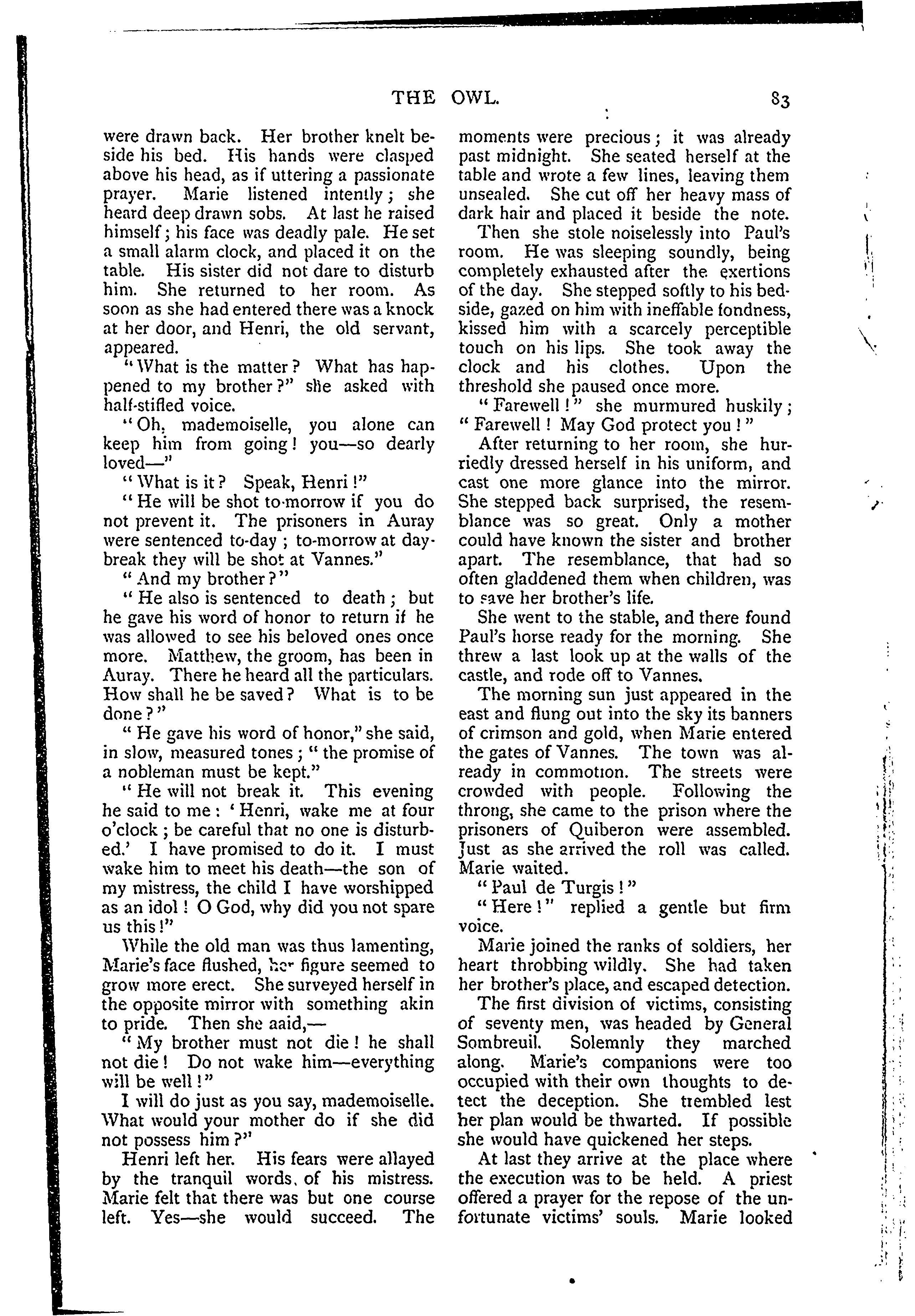 THE OWL. 83

were drawn back. Her brother knelt beside his bed. His hands were clasped above his head, as if uttering a passionate prayer. Marie listened intently; she heard deep drawn sobs. At last he raised himself; his face was deadly pale. He set a small alarm clock, and placed it on the table. His sister did not dare to disturb him. She returned to her room. As soon as she had entered there was a knock at her door, and Henri, the old servant, appeared.

"What is the matter? What has happened to my brother?" she asked with half-stifled voice.

"Oh, mademoiselle, you alone can keep him from going! you—so dearly loved—"

"What is it? Speak, Henri!"

"He will be shot to-morrow if you do not prevent it. The prisoners in Auray were sentenced to-day; to-morrow at daybreak they will be shot at Vannes."

"And my brother?"

"He also is sentenced to death; but he gave his word of honor to return if he was allowed to see his beloved ones once more. Matthew, the groom, has been in Auray. There he heard all the particulars. How shall he be saved? What is to be done?"

"He gave his word of honor," she said, in slow, measured tones; "the promise of a nobleman must be kept."

"He will not break it. This evening he said to me: 'Henri, wake me at four o'clock; be careful that no one is disturbed.' I have promised to do it. I must wake him to meet his death—the son of my mistress, the child I have worshipped as an idol! O God, why did you not spare us this!"

While the old man was thus lamenting, Marie's face flushed, her figure seemed to grow more erect. She surveyed herself in the opposite mirror with something akin to pride. Then she aaid,—

"My brother must not die! he shall not die! Do not wake him—everything will be well!"

I will do just as you say, mademoiselle. What would your mother do if she did not possess him?"

Henri left her. His fears were allayed by the tranquil words, of his mistress. Marie felt that there was but one course left. Yes—she would succeed. The moments were precious; it was already past midnight. She seated herself at the table and wrote a few lines, leaving them unsealed. She cut off her heavy mass of dark hair and placed it beside the note.

Then she stole noiselessly into Paul's room. He was sleeping soundly, being completely exhausted after the exertions of the day. She stepped softly to his bedside, gazed on him with ineffable fondness, kissed him with a scarcely perceptible touch on his lips. She took away the clock and his clothes. Upon the threshold she paused once more.

"Farewell!" she murmured huskily; "Farewell! May God protect you!"

After returning to her room, she hurriedly dressed herself in his uniform, and cast one more glance into the mirror. She stepped back surprised, the resemblance was so great. Only a mother could have known the sister and brother apart. The resemblance, that had so often gladdened them when children, was to save her brother's life.

She went to the stable, and there found Paul's horse ready for the morning. She threw a last look up at the walls of the castle, and rode off to Vannes.

The morning sun just appeared in the east and flung out into the sky its banners of crimson and gold, when Marie entered the gates of Vannes. The town was already in commotion. The streets were crowded with people. Following the throng, she came to the prison where the prisoners of Quiberon were assembled. Just as she arrived the roll was called. Marie waited.

"Paul de Turgis!"

"Here!" replied a gentle but firm voice.

Marie joined the ranks of soldiers, her heart throbbing wildly. She had taken her brother's place, and escaped detection.

The first division of victims, consisting of seventy men, was headed by General Sombreuil. Solemnly they marched along. Marie's companions were too occupied with their own thoughts to detect the deception. She trembled lest her plan would be thwarted. If possible she would have quickened her steps.

At last they arrive at the place where the execution was to be held. A priest offered a prayer for the repose of the unfortunate victims' souls. Marie looked